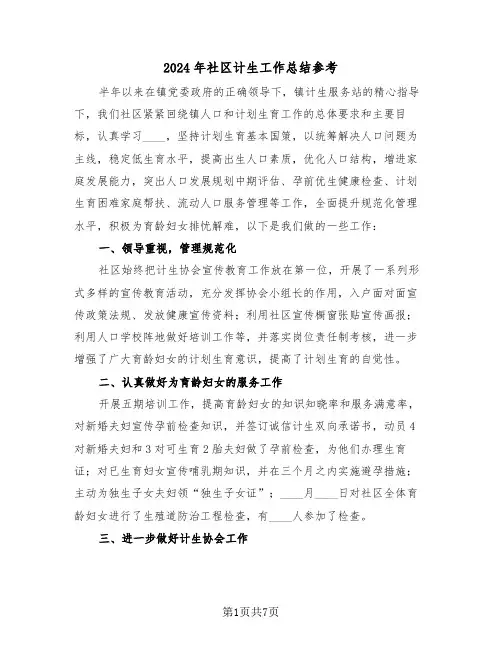 2024年社区计生工作总结参考

半年以来在镇党委政府的正确领导下，镇计生服务站的精心指导下，我们社区紧紧回绕镇人口和计划生育工作的总体要求和主要目标，认真学习____，坚持计划生育基本国策，以统筹解决人口问题为主线，稳定低生育水平，提高出生人口素质，优化人口结构，增进家庭发展能力，突出人口发展规划中期评估、孕前优生健康检查、计划生育困难家庭帮扶、流动人口服务管理等工作，全面提升规范化管理水平，积极为育龄妇女排忧解难，以下是我们做的一些工作：

一、领导重视，管理规范化

社区始终把计生协会宣传教育工作放在第一位，开展了一系列形式多样的宣传教育活动，充分发挥协会小组长的作用，入户面对面宣传政策法规、发放健康宣传资料；利用社区宣传橱窗张贴宣传画报；利用人口学校阵地做好培训工作等，并落实岗位责任制考核，进一步增强了广大育龄妇女的计划生育意识，提高了计划生育的自觉性。

二、认真做好为育龄妇女的服务工作

开展五期培训工作，提高育龄妇女的知识知晓率和服务满意率，对新婚夫妇宣传孕前检查知识，并签订诚信计生双向承诺书，动员4对新婚夫妇和3对可生育2胎夫妇做了孕前检查，为他们办理生育证；对已生育妇女宣传哺乳期知识，并在三个月之内实施避孕措施；主动为独生子女夫妇领“独生子女证”；____月____日对社区全体育龄妇女进行了生殖道防治工程检查，有____人参加了检查。

三、进一步做好计生协会工作

第1页共7页